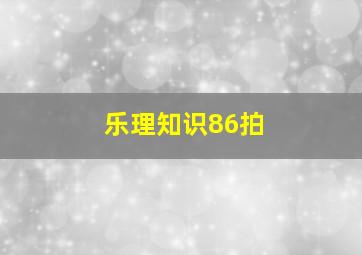 乐理知识86拍